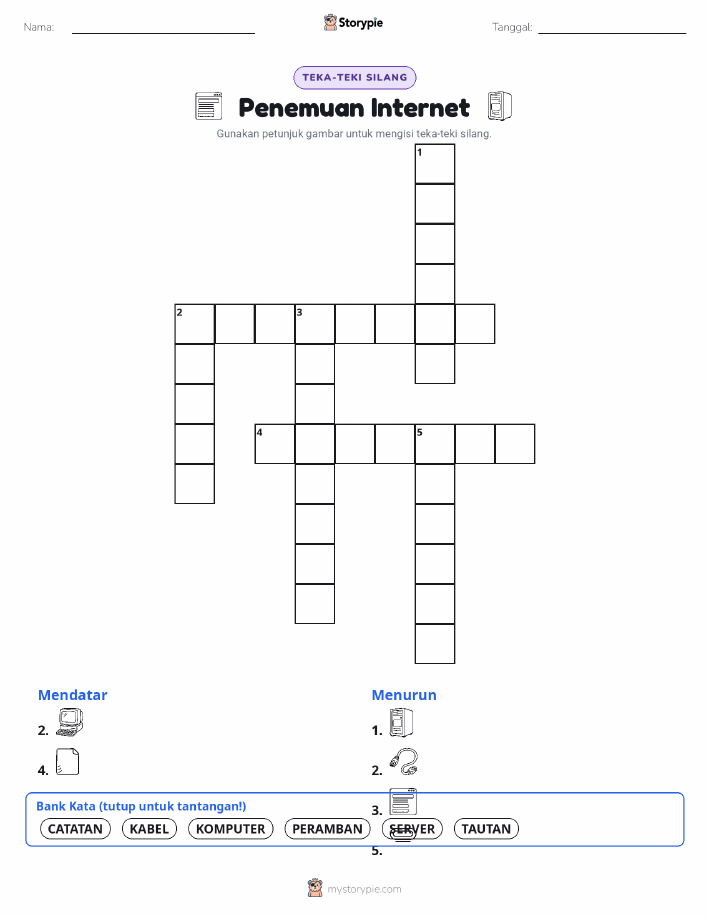 Nama: Storypie Tanggal:

TEKA-TEKI SILANG

Penemuan Internet

Gunakan petunjuk gambar untuk mengisi teka-teki silang.

1
2 3
4 5

Mendatar
2.
4.

Menurun
1.
2.
3.
5.

Bank Kata (tutup untuk tantangan!)
CATATAN KABEL KOMPUTER PERAMBAN SERVER TAUTAN

mystorypie.com